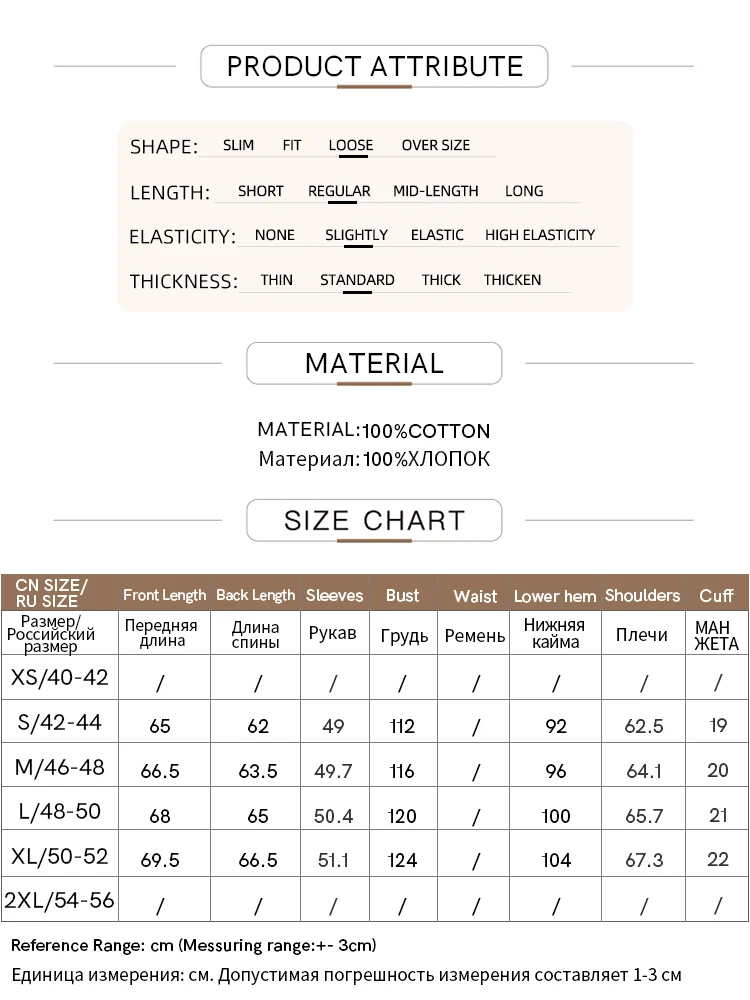 PRODUCT ATTRIBUTE

SHAPE: SLIM FIT LOOSE OVER SIZE

LENGTH: SHORT REGULAR MID-LENGTH LONG

ELASTICITY: NONE SLIGHTLY ELASTIC HIGH ELASTICITY

THICKNESS: THIN STANDARD THICK THICKEN

MATERIAL

MATERIAL:100%COTTON
Материал:100%ХЛОПОК

SIZE CHART

| CN SIZE/ RU SIZE | Front Length | Back Length | Sleeves | Bust | Waist | Lower hem | Shoulders | Cuff |
|---|---|---|---|---|---|---|---|---|
| Размер/ Российский размер | Передняя длина | Длина спины | Рукав | Грудь | Ремень | Нижняя кайма | Плечи | МАН ЖЕТА |
| XS/40-42 | / | / | / | / | / | / | / | / |
| S/42-44 | 65 | 62 | 49 | 112 | / | 92 | 62.5 | 19 |
| M/46-48 | 66.5 | 63.5 | 49.7 | 116 | / | 96 | 64.1 | 20 |
| L/48-50 | 68 | 65 | 50.4 | 120 | / | 100 | 65.7 | 21 |
| XL/50-52 | 69.5 | 66.5 | 51.1 | 124 | / | 104 | 67.3 | 22 |
| 2XL/54-56 | / | / | / | / | / | / | / | / |

Reference Range: cm (Messuring range:+- 3cm)
Единица измерения: см. Допустимая погрешность измерения составляет 1-3 см